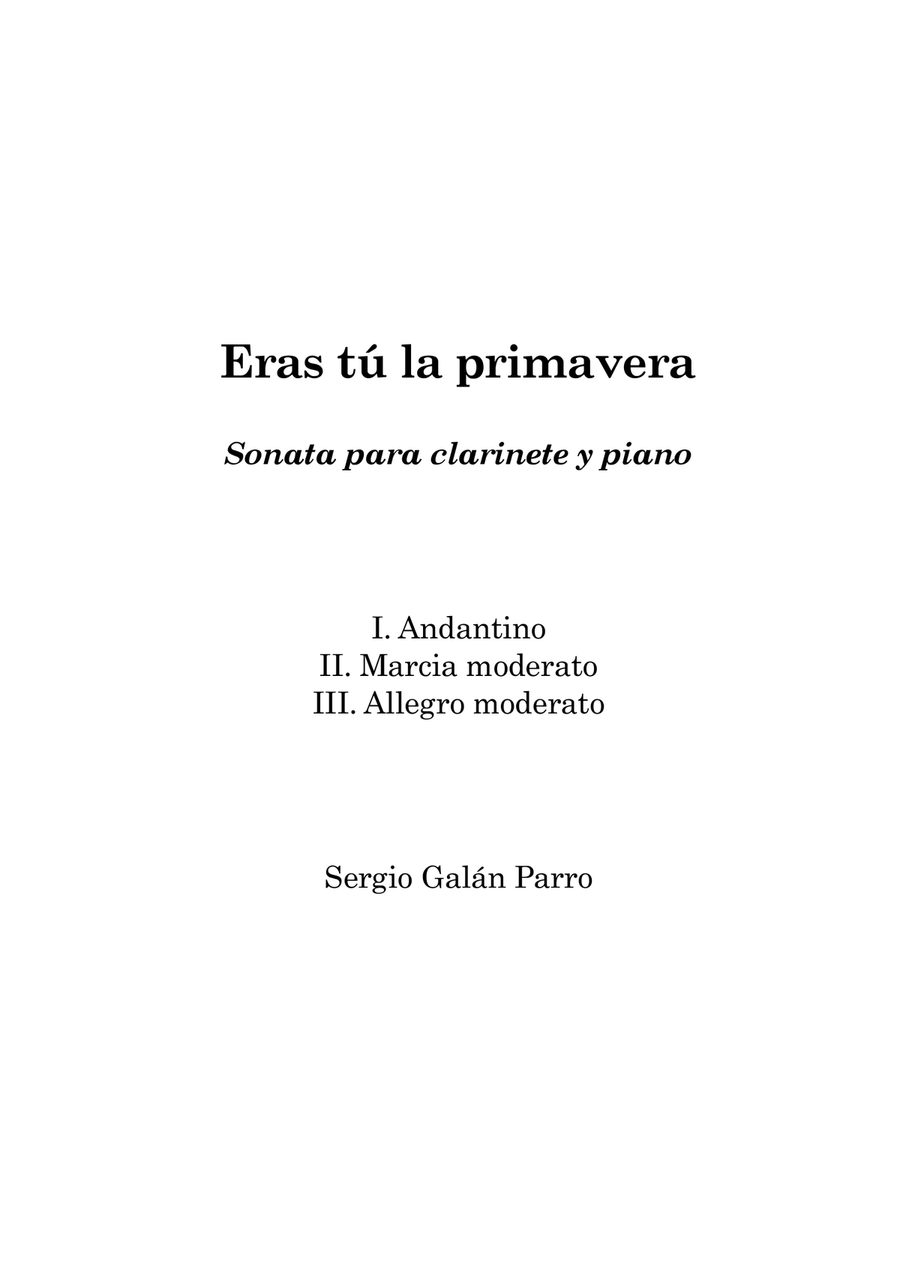 Eras tú la primavera

Sonata para clarinete y piano

I. Andantino
II. Marcia moderato
III. Allegro moderato

Sergio Galán Parro